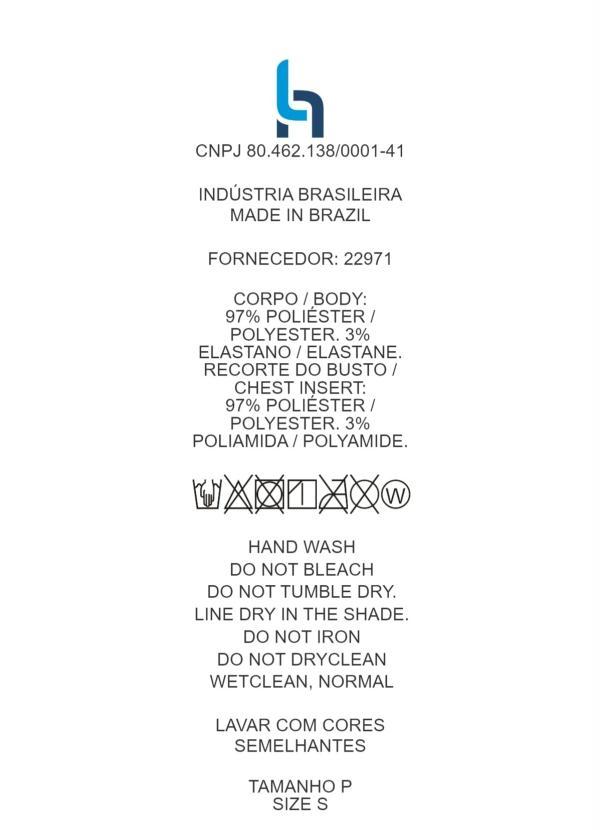 CNPJ 80.462.138/0001-41

INDÚSTRIA BRASILEIRA
MADE IN BRAZIL

FORNECEDOR: 22971

CORPO / BODY:
97% POLIÉSTER /
POLYESTER. 3%
ELASTANO / ELASTANE.
RECORTE DO BUSTO /
CHEST INSERT:
97% POLIÉSTER /
POLYESTER. 3%
POLIAMIDA / POLYAMIDE.

W

HAND WASH
DO NOT BLEACH
DO NOT TUMBLE DRY.
LINE DRY IN THE SHADE.
DO NOT IRON
DO NOT DRYCLEAN
WETCLEAN, NORMAL

LAVAR COM CORES
SEMELHANTES

TAMANHO P
SIZE S